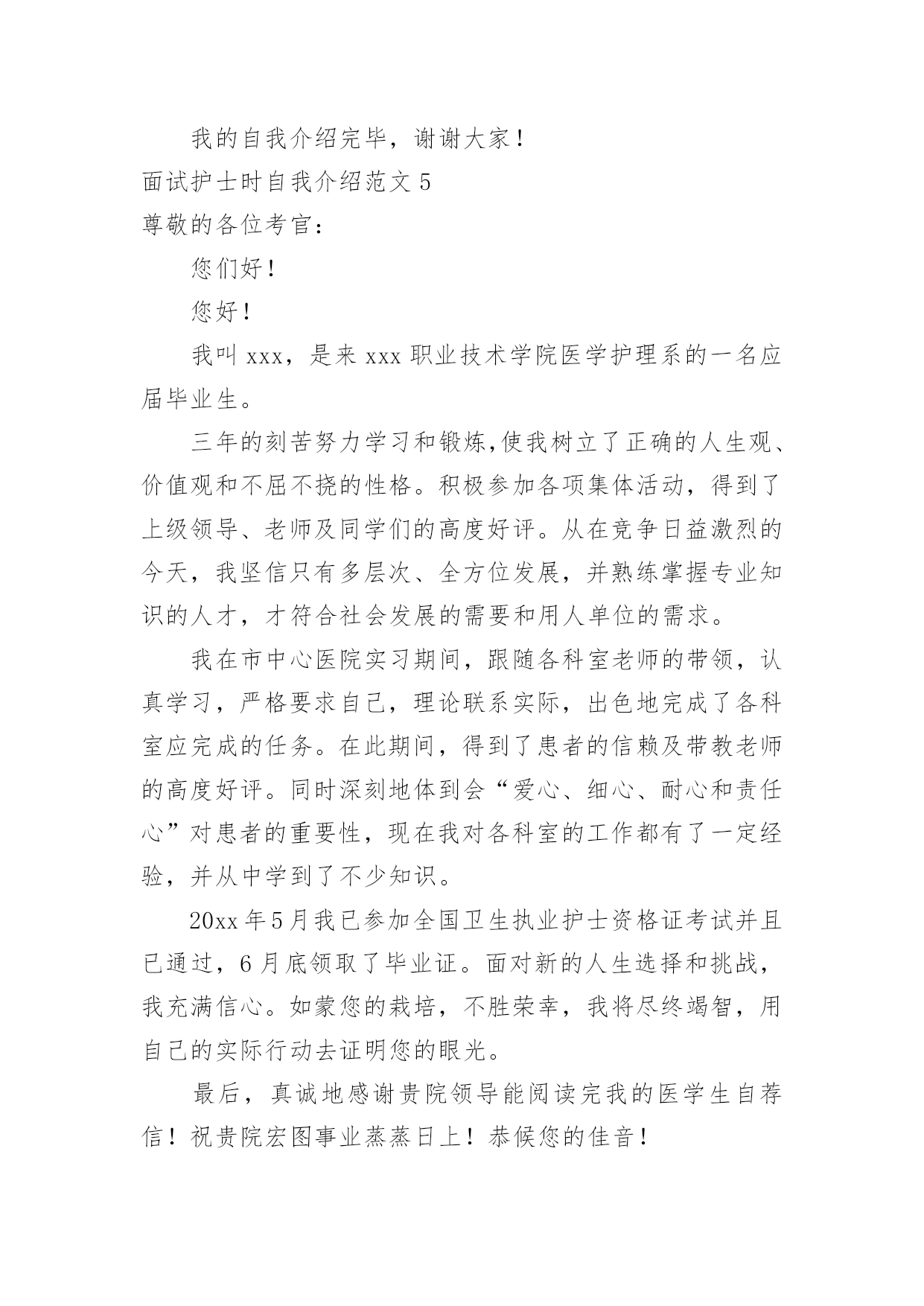 我的自我介绍完毕，谢谢大家！

面试护士时自我介绍范文 5

尊敬的各位考官：

您们好！

您好！

我叫 xxx，是来 xxx 职业技术学院医学护理系的一名应届毕业生。

三年的刻苦努力学习和锻炼,使我树立了正确的人生观、价值观和不屈不挠的性格。积极参加各项集体活动，得到了上级领导、老师及同学们的高度好评。从在竞争日益激烈的今天，我坚信只有多层次、全方位发展，并熟练掌握专业知识的人才，才符合社会发展的需要和用人单位的需求。

我在市中心医院实习期间，跟随各科室老师的带领，认真学习，严格要求自己，理论联系实际，出色地完成了各科室应完成的任务。在此期间，得到了患者的信赖及带教老师的高度好评。同时深刻地体到会“爱心、细心、耐心和责任心”对患者的重要性，现在我对各科室的工作都有了一定经验，并从中学到了不少知识。

20xx 年 5 月我已参加全国卫生执业护士资格证考试并且已通过，6 月底领取了毕业证。面对新的人生选择和挑战，我充满信心。如蒙您的栽培，不胜荣幸，我将尽终竭智，用自己的实际行动去证明您的眼光。

最后，真诚地感谢贵院领导能阅读完我的医学生自荐信！祝贵院宏图事业蒸蒸日上！恭候您的佳音！